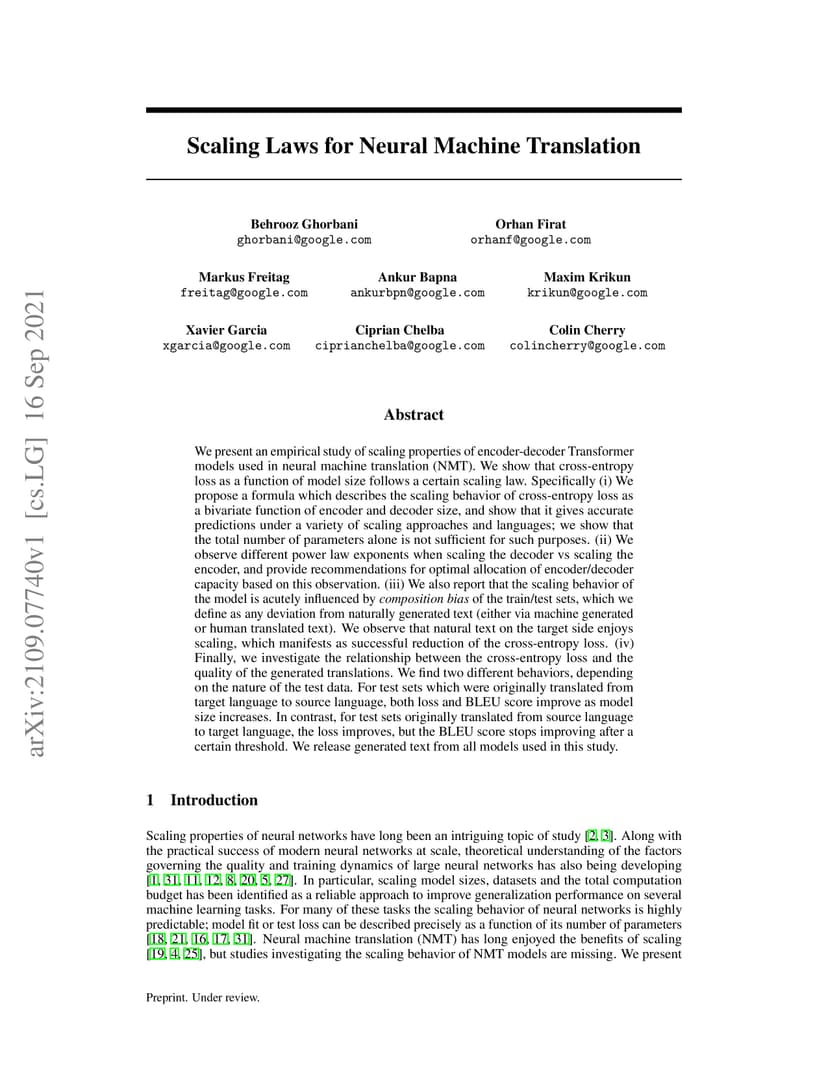 arXiv:2109.07740v1 [cs.LG] 16 Sep 2021

Scaling Laws for Neural Machine Translation

Behrooz Ghorbani
ghorbani@google.com

Orhan Firat
orhanf@google.com

Markus Freitag
freitag@google.com

Ankur Bapna
ankurbpn@google.com

Maxim Krikun
krikun@google.com

Xavier Garcia
xgarcia@google.com

Ciprian Chelba
ciprianchelba@google.com

Colin Cherry
colincherry@google.com

Abstract

We present an empirical study of scaling properties of encoder-decoder Transformer models used in neural machine translation (NMT). We show that cross-entropy loss as a function of model size follows a certain scaling law. Specifically (i) We propose a formula which describes the scaling behavior of cross-entropy loss as a bivariate function of encoder and decoder size, and show that it gives accurate predictions under a variety of scaling approaches and languages; we show that the total number of parameters alone is not sufficient for such purposes. (ii) We observe different power law exponents when scaling the decoder vs scaling the encoder, and provide recommendations for optimal allocation of encoder/decoder capacity based on this observation. (iii) We also report that the scaling behavior of the model is acutely influenced by composition bias of the train/test sets, which we define as any deviation from naturally generated text (either via machine generated or human translated text). We observe that natural text on the target side enjoys scaling, which manifests as successful reduction of the cross-entropy loss. (iv) Finally, we investigate the relationship between the cross-entropy loss and the quality of the generated translations. We find two different behaviors, depending on the nature of the test data. For test sets which were originally translated from target language to source language, both loss and BLEU score improve as model size increases. In contrast, for test sets originally translated from source language to target language, the loss improves, but the BLEU score stops improving after a certain threshold. We release generated text from all models used in this study.

1 Introduction

Scaling properties of neural networks have long been an intriguing topic of study [2, 3]. Along with the practical success of modern neural networks at scale, theoretical understanding of the factors governing the quality and training dynamics of large neural networks has also being developing [1, 31, 11, 12, 8, 20, 5, 27]. In particular, scaling model sizes, datasets and the total computation budget has been identified as a reliable approach to improve generalization performance on several machine learning tasks. For many of these tasks the scaling behavior of neural networks is highly predictable; model fit or test loss can be described precisely as a function of its number of parameters [18, 21, 16, 17, 31]. Neural machine translation (NMT) has long enjoyed the benefits of scaling [19, 4, 25], but studies investigating the scaling behavior of NMT models are missing. We present

Preprint. Under review.